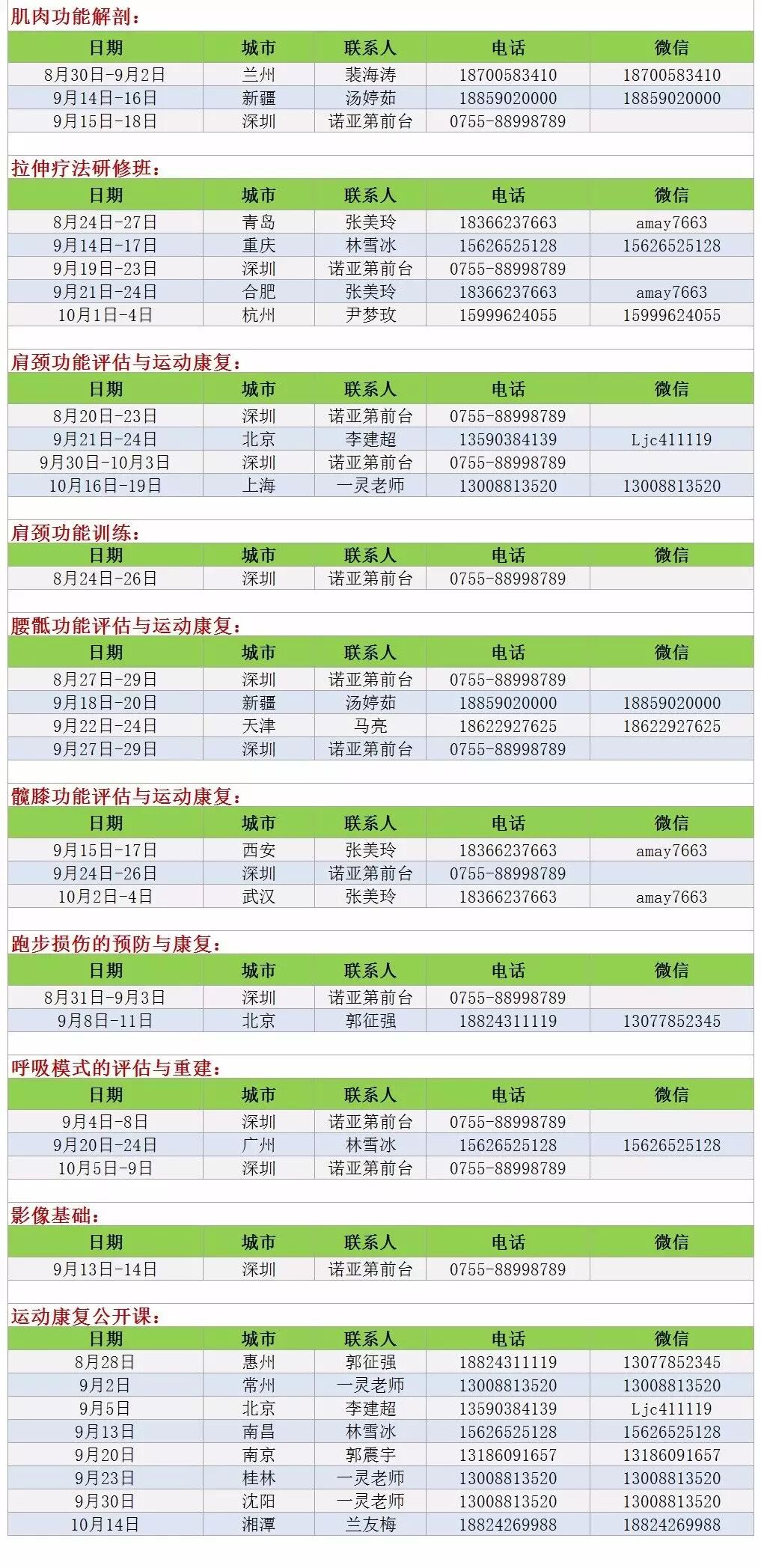 肌肉功能解剖：

| 日期 | 城市 | 联系人 | 电话 | 微信 |
|---|---|---|---|---|
| 8月30日-9月2日 | 兰州 | 裴海涛 | 18700583410 | 18700583410 |
| 9月14日-16日 | 新疆 | 汤婷茹 | 18859020000 | 18859020000 |
| 9月15日-18日 | 深圳 | 诺亚第前台 | 0755-88998789 | |

拉伸疗法研修班：

| 日期 | 城市 | 联系人 | 电话 | 微信 |
|---|---|---|---|---|
| 8月24日-27日 | 青岛 | 张美玲 | 18366237663 | amay7663 |
| 9月14日-17日 | 重庆 | 林雪冰 | 15626525128 | 15626525128 |
| 9月19日-23日 | 深圳 | 诺亚第前台 | 0755-88998789 | |
| 9月21日-24日 | 合肥 | 张美玲 | 18366237663 | amay7663 |
| 10月1日-4日 | 杭州 | 尹梦玫 | 15999624055 | 15999624055 |

肩颈功能评估与运动康复：

| 日期 | 城市 | 联系人 | 电话 | 微信 |
|---|---|---|---|---|
| 8月20日-23日 | 深圳 | 诺亚第前台 | 0755-88998789 | |
| 9月21日-24日 | 北京 | 李建超 | 13590384139 | Ljc411119 |
| 9月30日-10月3日 | 深圳 | 诺亚第前台 | 0755-88998789 | |
| 10月16日-19日 | 上海 | 一灵老师 | 13008813520 | 13008813520 |

肩颈功能训练：

| 日期 | 城市 | 联系人 | 电话 | 微信 |
|---|---|---|---|---|
| 8月24日-26日 | 深圳 | 诺亚第前台 | 0755-88998789 | |

腰骶功能评估与运动康复：

| 日期 | 城市 | 联系人 | 电话 | 微信 |
|---|---|---|---|---|
| 8月27日-29日 | 深圳 | 诺亚第前台 | 0755-88998789 | |
| 9月18日-20日 | 新疆 | 汤婷茹 | 18859020000 | 18859020000 |
| 9月22日-24日 | 天津 | 马亮 | 18622927625 | 18622927625 |
| 9月27日-29日 | 深圳 | 诺亚第前台 | 0755-88998789 | |

髋膝功能评估与运动康复：

| 日期 | 城市 | 联系人 | 电话 | 微信 |
|---|---|---|---|---|
| 9月15日-17日 | 西安 | 张美玲 | 18366237663 | amay7663 |
| 9月24日-26日 | 深圳 | 诺亚第前台 | 0755-88998789 | |
| 10月2日-4日 | 武汉 | 张美玲 | 18366237663 | amay7663 |

跑步损伤的预防与康复：

| 日期 | 城市 | 联系人 | 电话 | 微信 |
|---|---|---|---|---|
| 8月31日-9月3日 | 深圳 | 诺亚第前台 | 0755-88998789 | |
| 9月8日-11日 | 北京 | 郭征强 | 18824311119 | 13077852345 |

呼吸模式的评估与重建：

| 日期 | 城市 | 联系人 | 电话 | 微信 |
|---|---|---|---|---|
| 9月4日-8日 | 深圳 | 诺亚第前台 | 0755-88998789 | |
| 9月20日-24日 | 广州 | 林雪冰 | 15626525128 | 15626525128 |
| 10月5日-9日 | 深圳 | 诺亚第前台 | 0755-88998789 | |

影像基础：

| 日期 | 城市 | 联系人 | 电话 | 微信 |
|---|---|---|---|---|
| 9月13日-14日 | 深圳 | 诺亚第前台 | 0755-88998789 | |

运动康复公开课：

| 日期 | 城市 | 联系人 | 电话 | 微信 |
|---|---|---|---|---|
| 8月28日 | 惠州 | 郭征强 | 18824311119 | 13077852345 |
| 9月2日 | 常州 | 一灵老师 | 13008813520 | 13008813520 |
| 9月5日 | 北京 | 李建超 | 13590384139 | Ljc411119 |
| 9月13日 | 南昌 | 林雪冰 | 15626525128 | 15626525128 |
| 9月20日 | 南京 | 郭震宇 | 13186091657 | 13186091657 |
| 9月23日 | 桂林 | 一灵老师 | 13008813520 | 13008813520 |
| 9月30日 | 沈阳 | 一灵老师 | 13008813520 | 13008813520 |
| 10月14日 | 湘潭 | 兰友梅 | 18824269988 | 18824269988 |